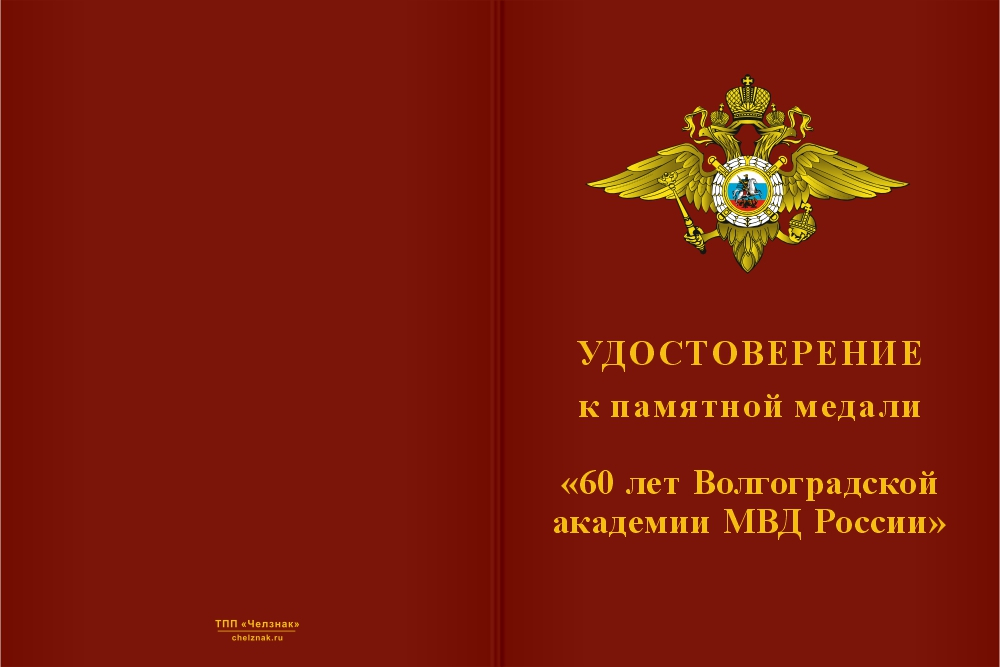 ТПП «Челзнак»
chelznak.ru

УДОСТОВЕРЕНИЕ
к памятной медали

«60 лет Волгоградской академии МВД России»